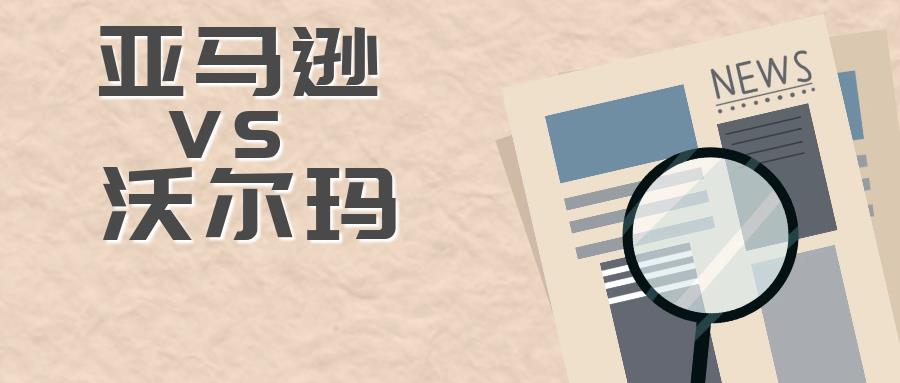 亚马逊
VS
沃尔玛

NEWS